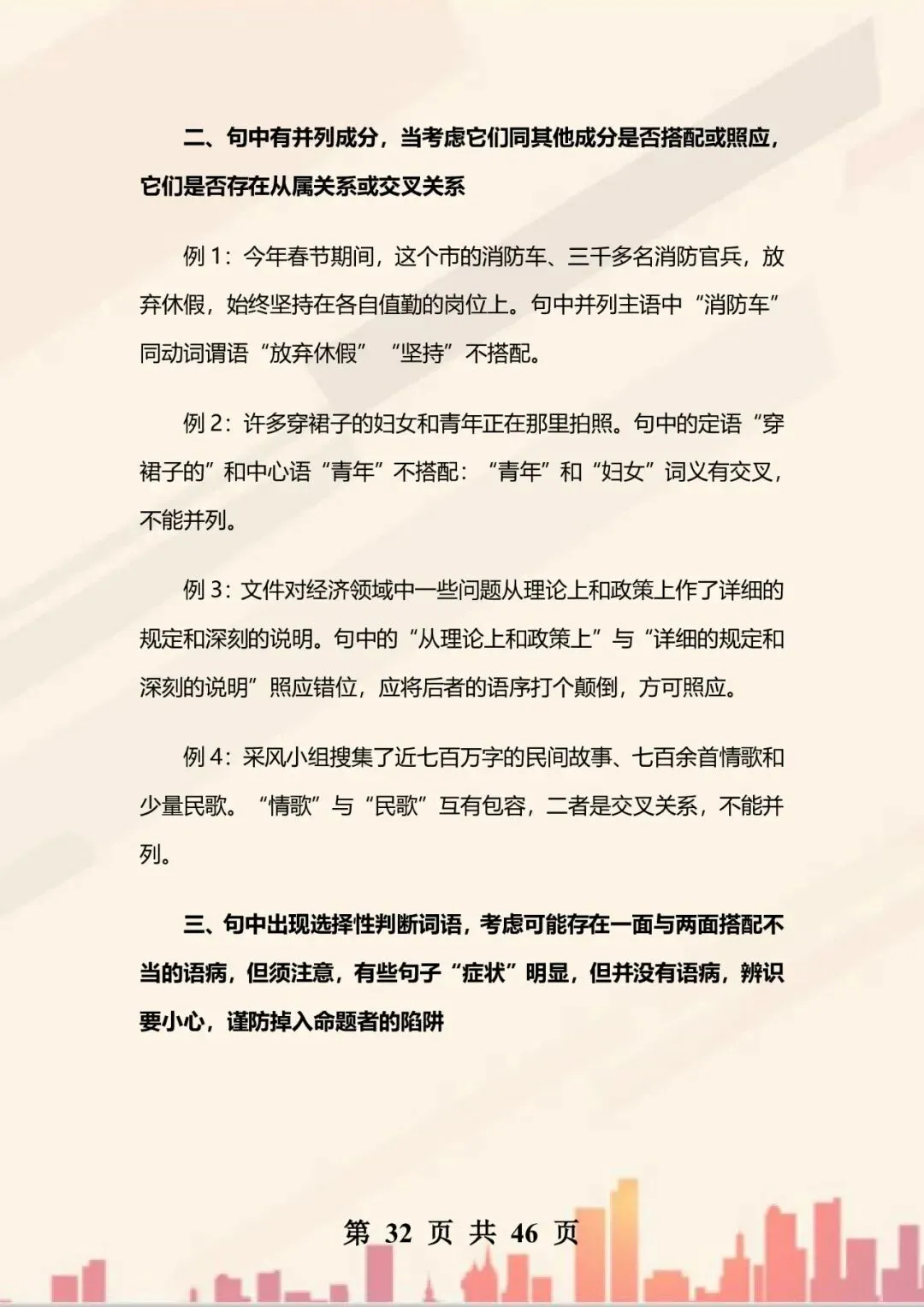 二、句中有并列成分，当考虑它们同其他成分是否搭配或照应，它们是否存在从属关系或交叉关系

例 1：今年春节期间，这个市的消防车、三千多名消防官兵，放弃休假，始终坚持在各自值勤的岗位上。句中并列主语中“消防车”同动词谓语“放弃休假”“坚持”不搭配。

例 2：许多穿裙子的妇女和青年正在那里拍照。句中的定语“穿裙子的”和中心语“青年”不搭配：“青年”和“妇女”词义有交叉，不能并列。

例 3：文件对经济领域中一些问题从理论上和政策上作了详细的规定和深刻的说明。句中的“从理论上和政策上”与“详细的规定和深刻的说明”照应错位，应将后者的语序打个颠倒，方可照应。

例 4：采风小组搜集了近七百万字的民间故事、七百余首情歌和少量民歌。“情歌”与“民歌”互有包容，二者是交叉关系，不能并列。

三、句中出现选择性判断词语，考虑可能存在一面与两面搭配不当的语病，但须注意，有些句子“症状”明显，但并没有语病，辨识要小心，谨防掉入命题者的陷阱

第 32 页 共 46 页